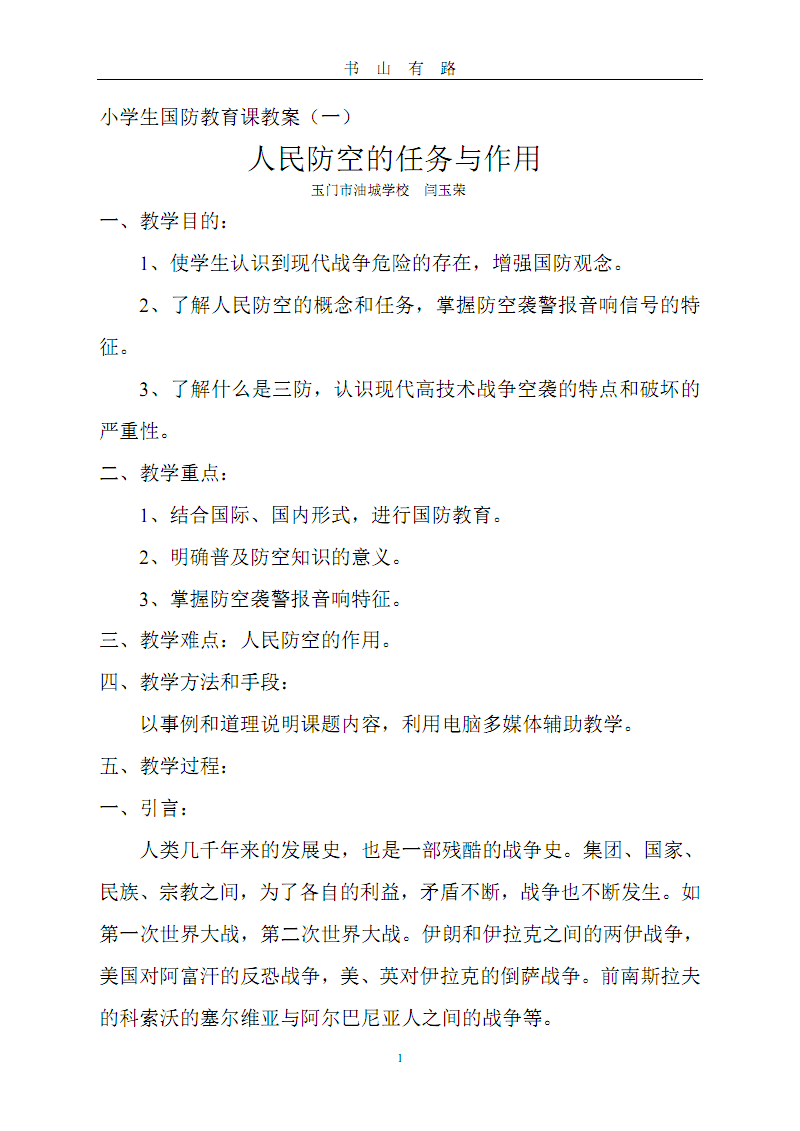 书 山 有 路

小学生国防教育课教案（一）

人民防空的任务与作用

玉门市油城学校 闫玉荣

一、教学目的：

1、使学生认识到现代战争危险的存在，增强国防观念。

2、了解人民防空的概念和任务，掌握防空袭警报音响信号的特征。

3、了解什么是三防，认识现代高技术战争空袭的特点和破坏的严重性。

二、教学重点：

1、结合国际、国内形式，进行国防教育。

2、明确普及防空知识的意义。

3、掌握防空袭警报音响特征。

三、教学难点：人民防空的作用。

四、教学方法和手段：

以事例和道理说明课题内容，利用电脑多媒体辅助教学。

五、教学过程：

一、引言：

人类几千年来的发展史，也是一部残酷的战争史。集团、国家、民族、宗教之间，为了各自的利益，矛盾不断，战争也不断发生。如第一次世界大战，第二次世界大战。伊朗和伊拉克之间的两伊战争，美国对阿富汗的反恐战争，美、英对伊拉克的倒萨战争。前南斯拉夫的科索沃的塞尔维亚与阿尔巴尼亚人之间的战争等。

1